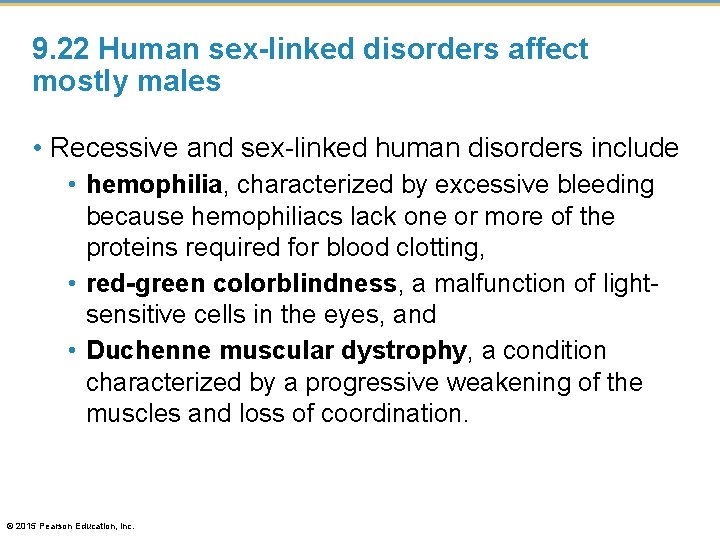 9.22 Human sex-linked disorders affect mostly males

• Recessive and sex-linked human disorders include
  • hemophilia, characterized by excessive bleeding because hemophiliacs lack one or more of the proteins required for blood clotting,
  • red-green colorblindness, a malfunction of light-sensitive cells in the eyes, and
  • Duchenne muscular dystrophy, a condition characterized by a progressive weakening of the muscles and loss of coordination.

© 2015 Pearson Education, Inc.